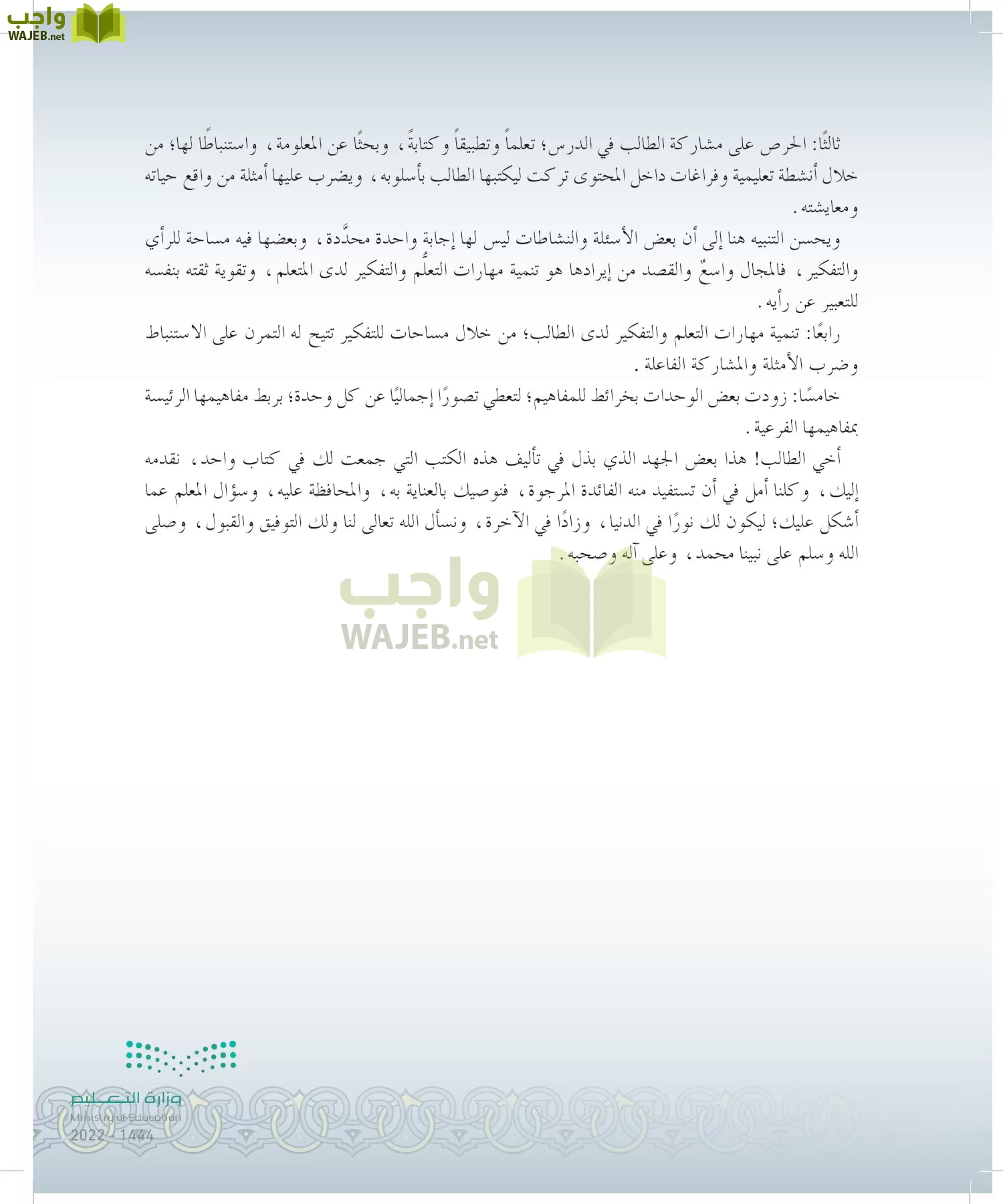 واجب
WAJEB.net

ثالثًا: الحرص على مشاركة الطالب في الدرس؛ تعلماً وتطبيقاً وكتابةً، وبحثًا عن المعلومة، واستنباطًا لها؛ من خلال أنشطة تعليمية وفراغات داخل المحتوى تركت ليكتبها الطالب بأسلوبه، ويضرب عليها أمثلة من واقع حياته ومعايشته.

ويحسن التنبيه هنا إلى أن بعض الأسئلة والنشاطات ليس لها إجابة واحدة محدَّدة، وبعضها فيه مساحة للرأي والتفكير، فالمجال واسعٌ والقصد من إيرادها هو تنمية مهارات التعلُّم والتفكير لدى المتعلم، وتقوية ثقته بنفسه للتعبير عن رأيه.

رابعًا: تنمية مهارات التعلم والتفكير لدى الطالب؛ من خلال مساحات للتفكير تتيح له التمرن على الاستنباط وضرب الأمثلة والمشاركة الفاعلة.

خامسًا: زودت بعض الوحدات بخرائط للمفاهيم؛ لتعطي تصورًا إجماليًا عن كل وحدة؛ بربط مفاهيمها الرئيسة بمفاهيمها الفرعية.

أخي الطالب! هذا بعض الجهد الذي بذل في تأليف هذه الكتب التي جمعت لك في كتاب واحد، نقدمه إليك، وكلنا أمل في أن تستفيد منه الفائدة المرجوة، فنوصيك بالعناية به، والمحافظة عليه، وسؤال المعلم عما أشكل عليك؛ ليكون لك نورًا في الدنيا، وزادًا في الآخرة، ونسأل الله تعالى لنا ولك التوفيق والقبول، وصلى الله وسلم على نبينا محمد، وعلى آله وصحبه.

واجب
WAJEB.net

وزارة التعليم
Ministry of Education
2022 - 1444